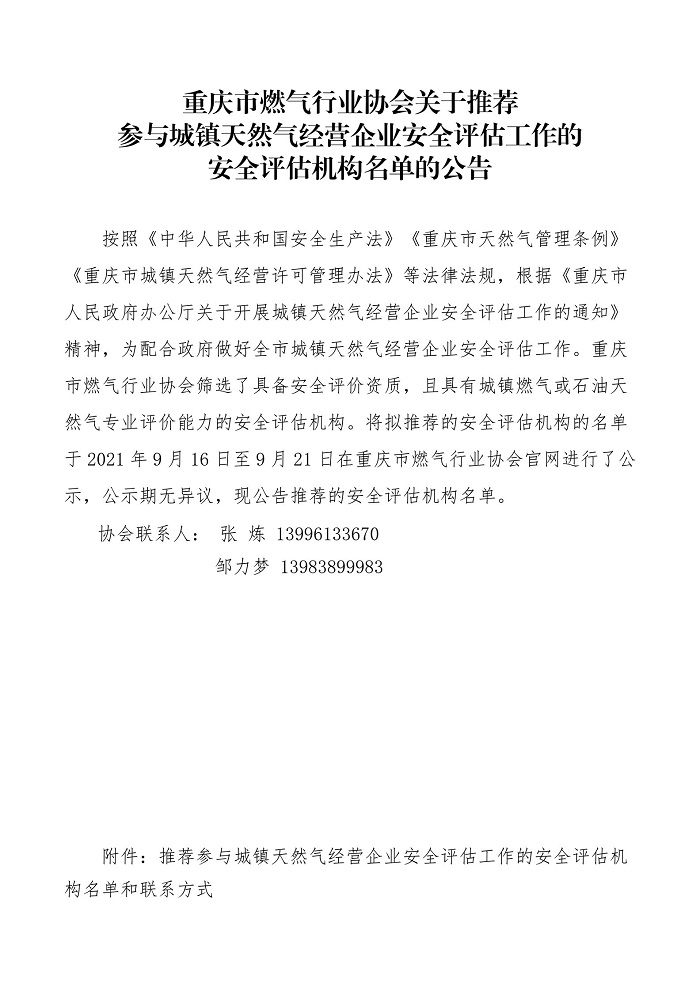 重庆市燃气行业协会关于推荐
参与城镇天然气经营企业安全评估工作的
安全评估机构名单的公告

按照《中华人民共和国安全生产法》《重庆市天然气管理条例》《重庆市城镇天然气经营许可管理办法》等法律法规，根据《重庆市人民政府办公厅关于开展城镇天然气经营企业安全评估工作的通知》精神，为配合政府做好全市城镇天然气经营企业安全评估工作。重庆市燃气行业协会筛选了具备安全评价资质，且具有城镇燃气或石油天然气专业评价能力的安全评估机构。将拟推荐的安全评估机构的名单于 2021 年 9 月 16 日至 9 月 21 日在重庆市燃气行业协会官网进行了公示，公示期无异议，现公告推荐的安全评估机构名单。

协会联系人： 张 炼 13996133670
邹力梦 13983899983

附件：推荐参与城镇天然气经营企业安全评估工作的安全评估机构名单和联系方式